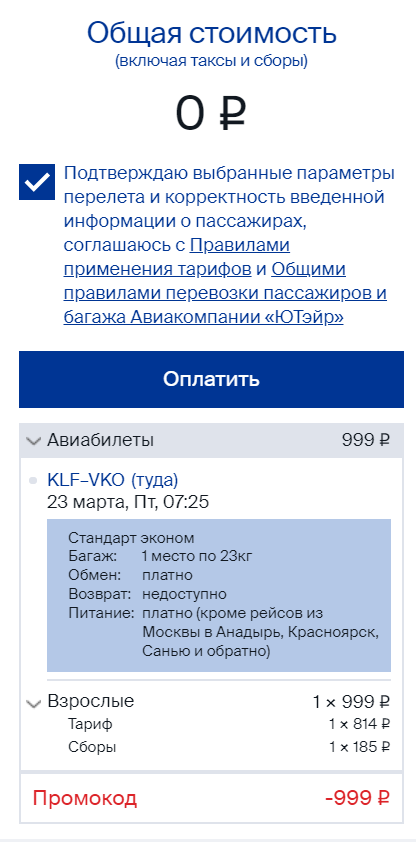 Общая стоимость
(включая таксы и сборы)

0 ₽

Подтверждаю выбранные параметры перелета и корректность введенной информации о пассажирах, соглашаюсь с Правилами применения тарифов и Общими правилами перевозки пассажиров и багажа Авиакомпании «ЮТэйр»

Оплатить

Авиабилеты 999 ₽

KLF-VKO (туда)
23 марта, Пт, 07:25

Стандарт эконом
Багаж: 1 место по 23кг
Обмен: платно
Возврат: недоступно
Питание: платно (кроме рейсов из Москвы в Анадырь, Красноярск, Санью и обратно)

Взрослые 1 × 999 ₽
Тариф 1 × 814 ₽
Сборы 1 × 185 ₽

Промокод -999 ₽